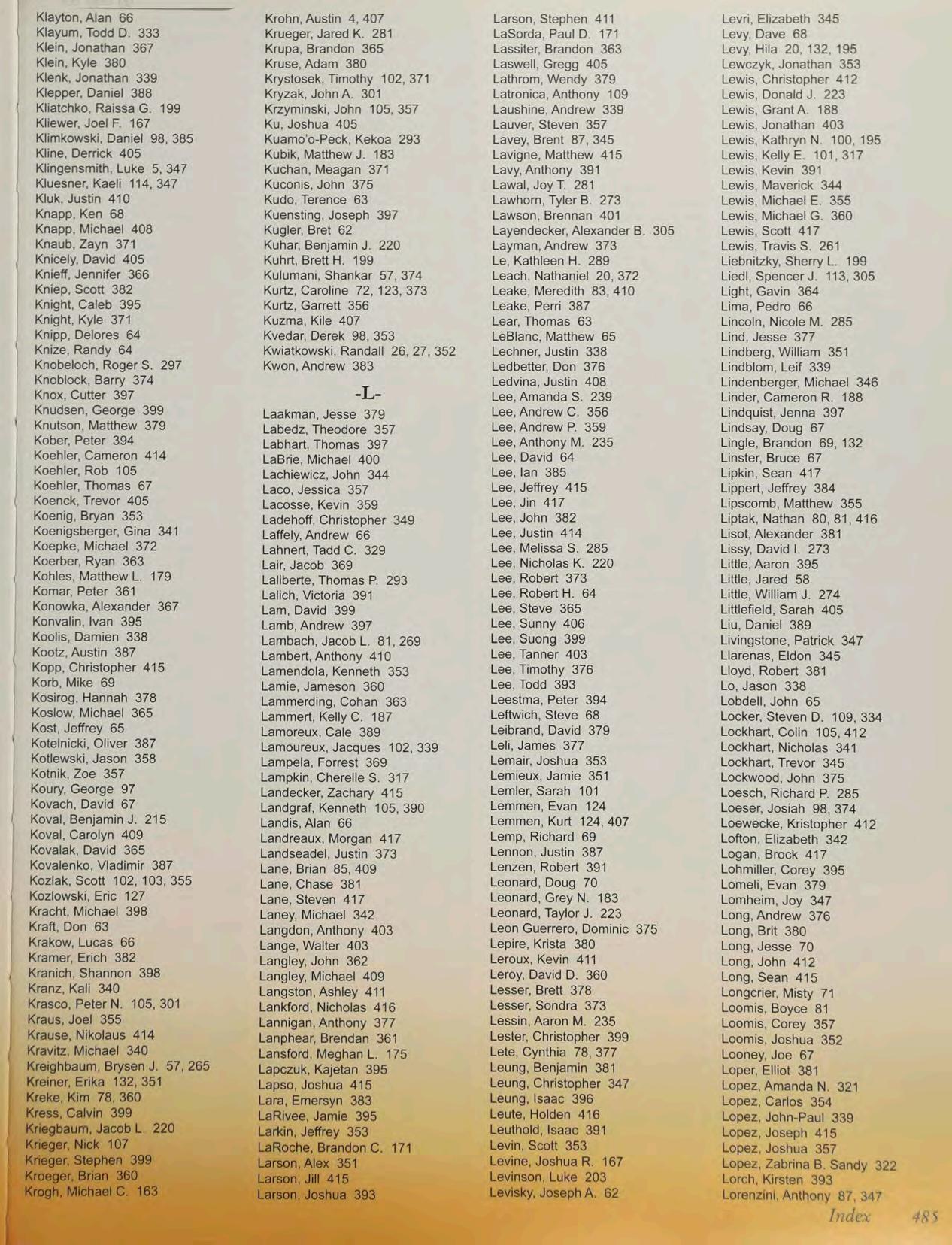 Klayton, Alan 66
Klayum, Todd D. 333
Klein, Jonathan 367
Klein, Kyle 380
Klenk, Jonathan 339
Klepper, Daniel 388
Kliatchko, Raissa G. 199
Kliewer, Joel F. 167
Klimkowski, Daniel 98, 385
Kline, Derrick 405
Klingensmith, Luke 5, 347
Kluesner, Kaeli 114, 347
Kluk, Justin 410
Knapp, Ken 68
Knapp, Michael 408
Knaub, Zayn 371
Knicely, David 405
Knieff, Jennifer 366
Kniep, Scott 382
Knight, Caleb 395
Knight, Kyle 371
Knipp, Delores 64
Knize, Randy 64
Knobeloch, Roger S. 297
Knoblock, Barry 374
Knox, Cutter 397
Knudsen, George 399
Knutson, Matthew 379
Kober, Peter 394
Koehler, Cameron 414
Koehler, Rob 105
Koehler, Thomas 67
Koenck, Trevor 405
Koenig, Bryan 353
Koenigsberger, Gina 341
Koepke, Michael 372
Koerber, Ryan 363
Kohles, Matthew L. 179
Komar, Peter 361
Konowka, Alexander 367
Konvalin, Ivan 395
Koolis, Damien 338
Kootz, Austin 387
Kopp, Christopher 415
Korb, Mike 69
Kosirog, Hannah 378
Koslow, Michael 365
Kost, Jeffrey 65
Kotelnicki, Oliver 387
Kotlewski, Jason 358
Kotnik, Zoe 357
Koury, George 97
Kovach, David 67
Koval, Benjamin J. 215
Koval, Carolyn 409
Kovalak, David 365
Kovalenko, Vladimir 387
Kozlak, Scott 102, 103, 355
Kozlowski, Eric 127
Kracht, Michael 398
Kraft, Don 63
Krakow, Lucas 66
Kramer, Erich 382
Kranich, Shannon 398
Kranz, Kali 340
Krasco, Peter N. 105, 301
Kraus, Joel 355
Krause, Nikolaus 414
Kravitz, Michael 340
Kreighbaum, Brysen J. 57, 265
Kreiner, Erika 132, 351
Kreke, Kim 78, 360
Kress, Calvin 399
Kriegbaum, Jacob L. 220
Krieger, Nick 107
Krieger, Stephen 399
Kroeger, Brian 360
Krogh, Michael C. 163

Krohn, Austin 4, 407
Krueger, Jared K. 281
Krupa, Brandon 365
Kruse, Adam 380
Krystosek, Timothy 102, 371
Kryzak, John A. 301
Krzyminski, John 105, 357
Ku, Joshua 405
Kuamo'o-Peck, Kekoa 293
Kubik, Matthew J. 183
Kuchan, Meagan 371
Kuconis, John 375
Kudo, Terence 63
Kuensting, Joseph 397
Kugler, Bret 62
Kuhar, Benjamin J. 220
Kuhrt, Brett H. 199
Kulumani, Shankar 57, 374
Kurtz, Caroline 72, 123, 373
Kurtz, Garrett 356
Kuzma, Kile 407
Kvedar, Derek 98, 353
Kwiatkowski, Randall 26, 27, 352
Kwon, Andrew 383

-L-

Laakman, Jesse 379
Labedz, Theodore 357
Labhart, Thomas 397
LaBrie, Michael 400
Lachiewicz, John 344
Laco, Jessica 357
Lacosse, Kevin 359
Ladehoff, Christopher 349
Laffely, Andrew 66
Lahnert, Tadd C. 329
Lair, Jacob 369
Laliberte, Thomas P. 293
Lalich, Victoria 391
Lam, David 399
Lamb, Andrew 397
Lambach, Jacob L. 81, 269
Lambert, Anthony 410
Lamendola, Kenneth 353
Lamie, Jameson 360
Lammerding, Cohan 363
Lammert, Kelly C. 187
Lamoreux, Cale 389
Lamoureux, Jacques 102, 339
Lampela, Forrest 369
Lampkin, Cherelle S. 317
Landecker, Zachary 415
Landgraf, Kenneth 105, 390
Landis, Alan 66
Landreaux, Morgan 417
Landseadel, Justin 373
Lane, Brian 85, 409
Lane, Chase 381
Lane, Steven 417
Laney, Michael 342
Langdon, Anthony 403
Lange, Walter 403
Langley, John 362
Langley, Michael 409
Langston, Ashley 411
Lankford, Nicholas 416
Lannigan, Anthony 377
Lanphear, Brendan 361
Lansford, Meghan L. 175
Lapczuk, Kajetan 395
Lapso, Joshua 415
Lara, Emersyn 383
LaRivee, Jamie 395
Larkin, Jeffrey 353
LaRoche, Brandon C. 171
Larson, Alex 351
Larson, Jill 415
Larson, Joshua 393

Larson, Stephen 411
LaSorda, Paul D. 171
Lassiter, Brandon 363
Laswell, Gregg 405
Lathrom, Wendy 379
Latronica, Anthony 109
Laushine, Andrew 339
Lauver, Steven 357
Lavey, Brent 87, 345
Lavigne, Matthew 415
Lavy, Anthony 391
Lawal, Joy T. 281
Lawhorn, Tyler B. 273
Lawson, Brennan 401
Layendecker, Alexander B. 305
Layman, Andrew 373
Le, Kathleen H. 289
Leach, Nathaniel 20, 372
Leake, Meredith 83, 410
Leake, Perri 387
Lear, Thomas 63
LeBlanc, Matthew 65
Lechner, Justin 338
Ledbetter, Don 376
Ledvina, Justin 408
Lee, Amanda S. 239
Lee, Andrew C. 356
Lee, Andrew P. 359
Lee, Anthony M. 235
Lee, David 64
Lee, Ian 385
Lee, Jeffrey 415
Lee, Jin 417
Lee, John 382
Lee, Justin 414
Lee, Melissa S. 285
Lee, Nicholas K. 220
Lee, Robert 373
Lee, Robert H. 64
Lee, Steve 365
Lee, Sunny 406
Lee, Suong 399
Lee, Tanner 403
Lee, Timothy 376
Lee, Todd 393
Leestma, Peter 394
Leftwich, Steve 68
Leibrand, David 379
Leli, James 377
Lemair, Joshua 353
Lemieux, Jamie 351
Lemler, Sarah 101
Lemmen, Evan 124
Lemmen, Kurt 124, 407
Lemp, Richard 69
Lennon, Justin 387
Lenzen, Robert 391
Leonard, Doug 70
Leonard, Grey N. 183
Leonard, Taylor J. 223
Leon Guerrero, Dominic 375
Lepire, Krista 380
Leroux, Kevin 411
Leroy, David D. 360
Lesser, Brett 378
Lesser, Sondra 373
Lessin, Aaron M. 235
Lester, Christopher 399
Lete, Cynthia 78, 377
Leung, Benjamin 381
Leung, Christopher 347
Leung, Isaac 396
Leute, Holden 416
Leuthold, Isaac 391
Levin, Scott 353
Levine, Joshua R. 167
Levinson, Luke 203
Levisky, Joseph A. 62

Levri, Elizabeth 345
Levy, Dave 68
Levy, Hila 20, 132, 195
Lewczyk, Jonathan 353
Lewis, Christopher 412
Lewis, Donald J. 223
Lewis, Grant A. 188
Lewis, Jonathan 403
Lewis, Kathryn N. 100, 195
Lewis, Kelly E. 101, 317
Lewis, Kevin 391
Lewis, Maverick 344
Lewis, Michael E. 355
Lewis, Michael G. 360
Lewis, Scott 417
Lewis, Travis S. 261
Liebnitzky, Sherry L. 199
Liedl, Spencer J. 113, 305
Light, Gavin 364
Lima, Pedro 66
Lincoln, Nicole M. 285
Lind, Jesse 377
Lindberg, William 351
Lindblom, Leif 339
Lindenberger, Michael 346
Linder, Cameron R. 188
Lindquist, Jenna 397
Lindsay, Doug 67
Lingle, Brandon 69, 132
Linster, Bruce 67
Lipkin, Sean 417
Lippert, Jeffrey 384
Lipscomb, Matthew 355
Liptak, Nathan 80, 81, 416
Lisot, Alexander 381
Lissy, David I. 273
Little, Aaron 395
Little, Jared 58
Little, William J. 274
Littlefield, Sarah 405
Liu, Daniel 389
Livingstone, Patrick 347
Llarenas, Eldon 345
Lloyd, Robert 381
Lo, Jason 338
Lobdell, John 65
Locker, Steven D. 109, 334
Lockhart, Colin 105, 412
Lockhart, Nicholas 341
Lockhart, Trevor 345
Lockwood, John 375
Loesch, Richard P. 285
Loeser, Josiah 98, 374
Loewecke, Kristopher 412
Lofton, Elizabeth 342
Logan, Brock 417
Lohmiller, Corey 395
Lomeli, Evan 379
Lomheim, Joy 347
Long, Andrew 376
Long, Brit 380
Long, Jesse 70
Long, John 412
Long, Sean 415
Longcrier, Misty 71
Loomis, Boyce 81
Loomis, Corey 357
Loomis, Joshua 352
Looney, Joe 67
Loper, Elliot 381
Lopez, Amanda N. 321
Lopez, Carlos 354
Lopez, John-Paul 339
Lopez, Joseph 415
Lopez, Joshua 357
Lopez, Zabrina B. Sandy 322
Lorch, Kirsten 393
Lorenzini, Anthony 87, 347

Index 485